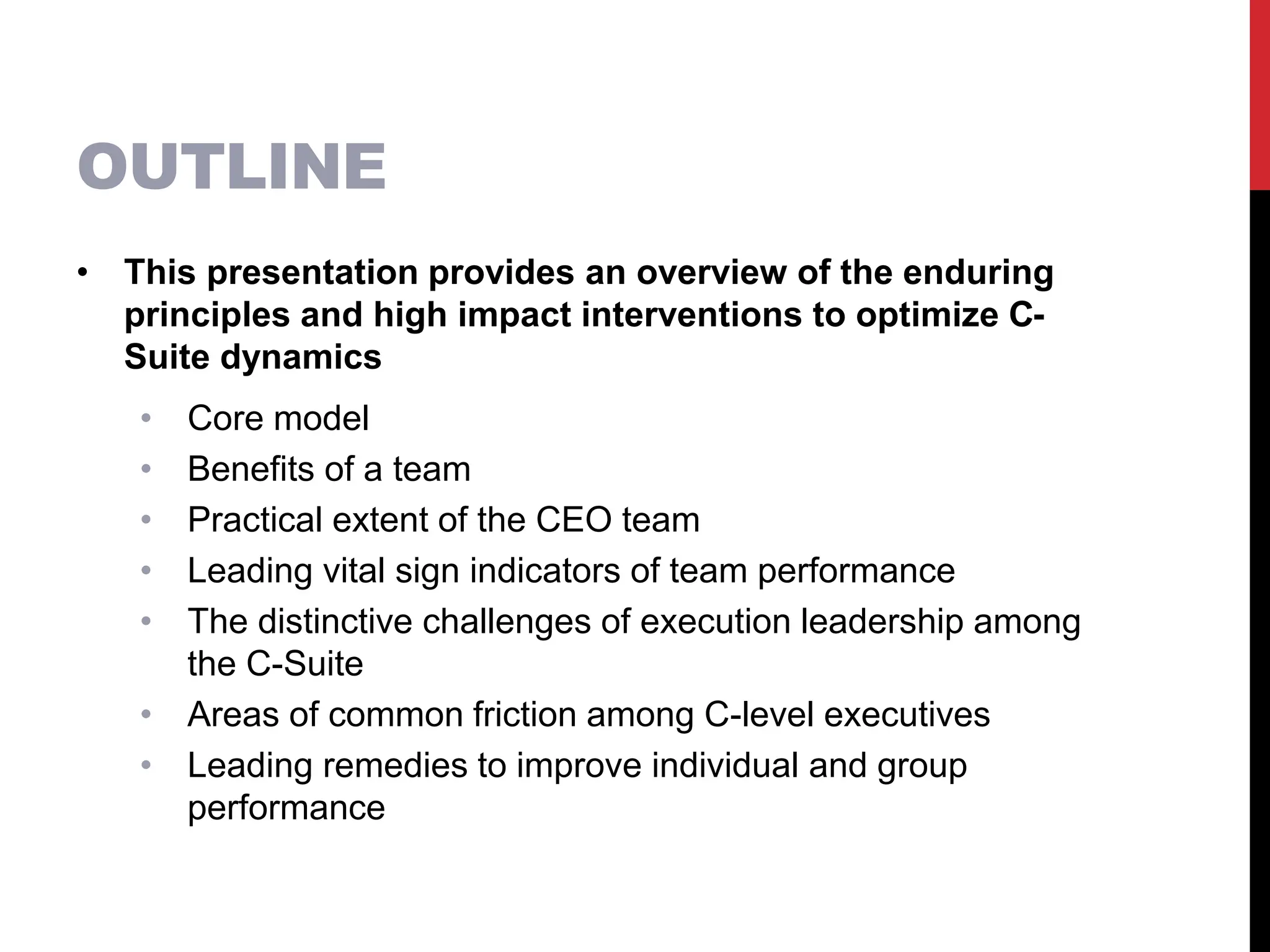 OUTLINE

• This presentation provides an overview of the enduring principles and high impact interventions to optimize C-Suite dynamics

• Core model
• Benefits of a team
• Practical extent of the CEO team
• Leading vital sign indicators of team performance
• The distinctive challenges of execution leadership among the C-Suite
• Areas of common friction among C-level executives
• Leading remedies to improve individual and group performance